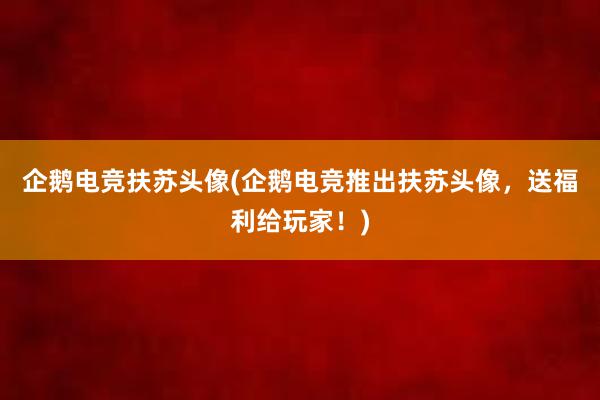 企鹅电竞扶苏头像(企鹅电竞推出扶苏头像，送福利给玩家！)